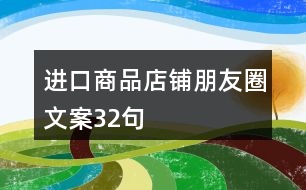 进口商品店铺朋友圈文案32句